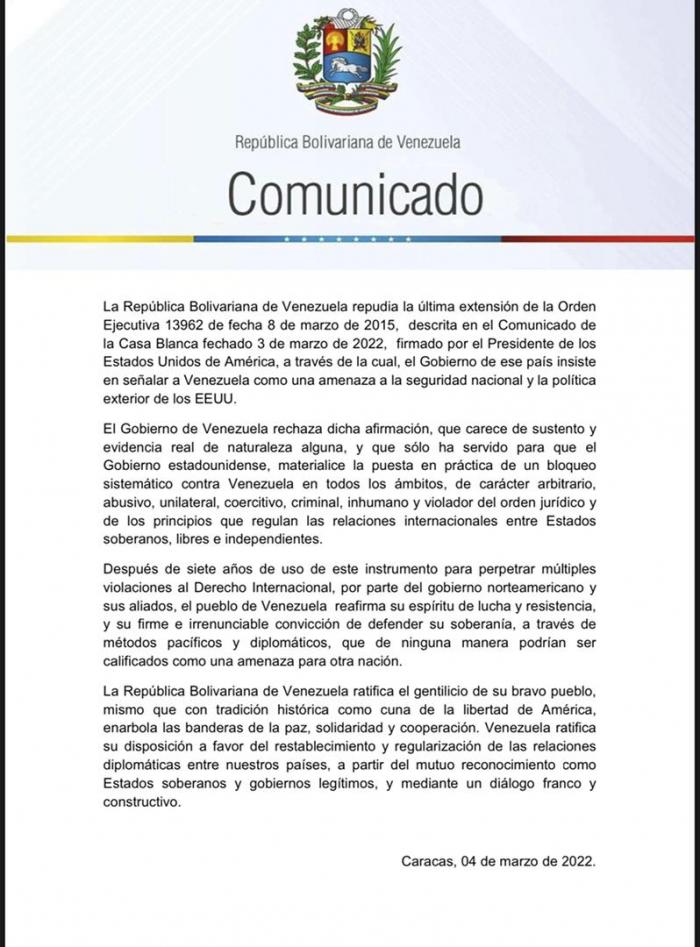 República Bolivariana de Venezuela

Comunicado

La República Bolivariana de Venezuela repudia la última extensión de la Orden Ejecutiva 13962 de fecha 8 de marzo de 2015, descrita en el Comunicado de la Casa Blanca fechado 3 de marzo de 2022, firmado por el Presidente de los Estados Unidos de América, a través de la cual, el Gobierno de ese país insiste en señalar a Venezuela como una amenaza a la seguridad nacional y la política exterior de los EEUU.

El Gobierno de Venezuela rechaza dicha afirmación, que carece de sustento y evidencia real de naturaleza alguna, y que sólo ha servido para que el Gobierno estadounidense, materialice la puesta en práctica de un bloqueo sistemático contra Venezuela en todos los ámbitos, de carácter arbitrario, abusivo, unilateral, coercitivo, criminal, inhumano y violador del orden jurídico y de los principios que regulan las relaciones internacionales entre Estados soberanos, libres e independientes.

Después de siete años de uso de este instrumento para perpetrar múltiples violaciones al Derecho Internacional, por parte del gobierno norteamericano y sus aliados, el pueblo de Venezuela reafirma su espíritu de lucha y resistencia, y su firme e irrenunciable convicción de defender su soberanía, a través de métodos pacíficos y diplomáticos, que de ninguna manera podrían ser calificados como una amenaza para otra nación.

La República Bolivariana de Venezuela ratifica el gentilicio de su bravo pueblo, mismo que con tradición histórica como cuna de la libertad de América, enarbola las banderas de la paz, solidaridad y cooperación. Venezuela ratifica su disposición a favor del restablecimiento y regularización de las relaciones diplomáticas entre nuestros países, a partir del mutuo reconocimiento como Estados soberanos y gobiernos legítimos, y mediante un diálogo franco y constructivo.

Caracas, 04 de marzo de 2022.